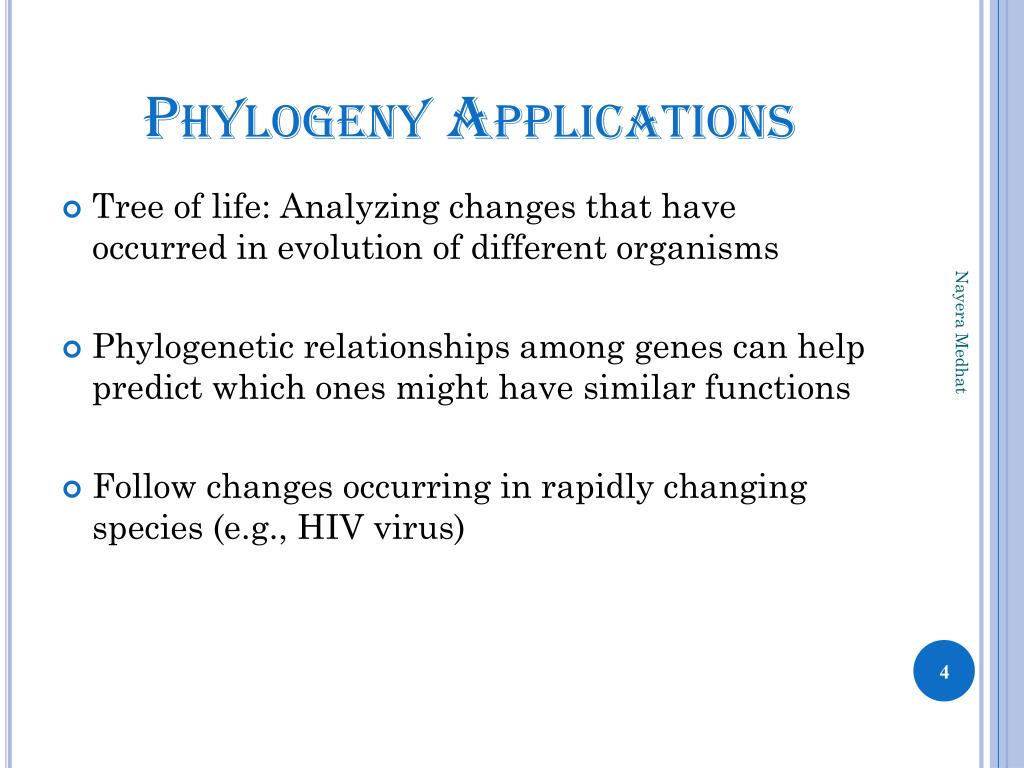 PHYLOGENY APPLICATIONS

Tree of life: Analyzing changes that have occurred in evolution of different organisms

Phylogenetic relationships among genes can help predict which ones might have similar functions

Follow changes occurring in rapidly changing species (e.g., HIV virus)

Nayera Medhat

4